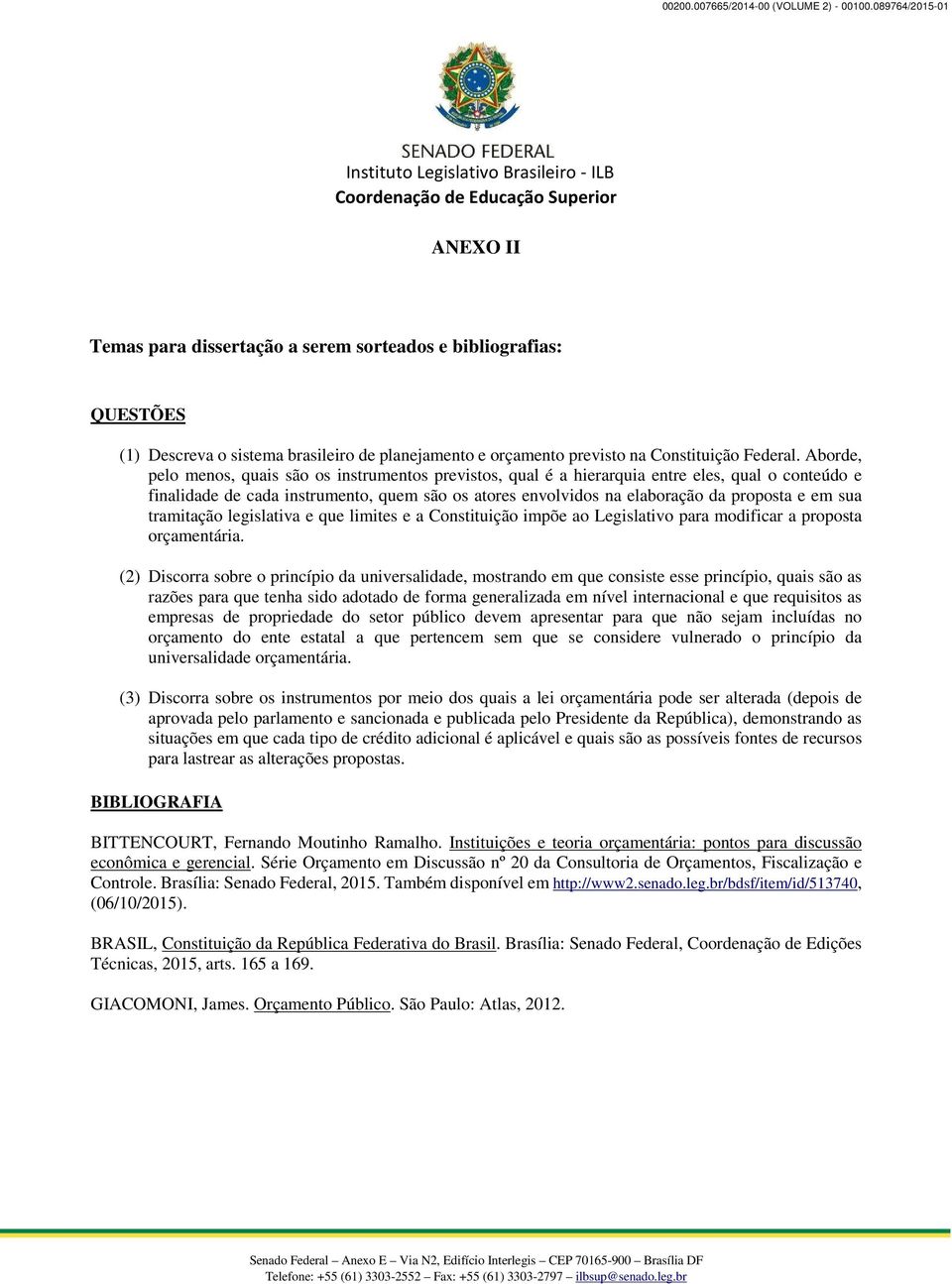 00200.007665/2014-00 (VOLUME 2) - 00100.089764/2015-01

SENADO FEDERAL
Instituto Legislativo Brasileiro - ILB
Coordenação de Educação Superior

ANEXO II

Temas para dissertação a serem sorteados e bibliografias:

QUESTÕES

(1) Descreva o sistema brasileiro de planejamento e orçamento previsto na Constituição Federal. Aborde, pelo menos, quais são os instrumentos previstos, qual é a hierarquia entre eles, qual o conteúdo e finalidade de cada instrumento, quem são os atores envolvidos na elaboração da proposta e em sua tramitação legislativa e que limites e a Constituição impõe ao Legislativo para modificar a proposta orçamentária.

(2) Discorra sobre o princípio da universalidade, mostrando em que consiste esse princípio, quais são as razões para que tenha sido adotado de forma generalizada em nível internacional e que requisitos as empresas de propriedade do setor público devem apresentar para que não sejam incluídas no orçamento do ente estatal a que pertencem sem que se considere vulnerado o princípio da universalidade orçamentária.

(3) Discorra sobre os instrumentos por meio dos quais a lei orçamentária pode ser alterada (depois de aprovada pelo parlamento e sancionada e publicada pelo Presidente da República), demonstrando as situações em que cada tipo de crédito adicional é aplicável e quais são as possíveis fontes de recursos para lastrear as alterações propostas.

BIBLIOGRAFIA

BITTENCOURT, Fernando Moutinho Ramalho. Instituições e teoria orçamentária: pontos para discussão econômica e gerencial. Série Orçamento em Discussão nº 20 da Consultoria de Orçamentos, Fiscalização e Controle. Brasília: Senado Federal, 2015. Também disponível em http://www2.senado.leg.br/bdsf/item/id/513740, (06/10/2015).

BRASIL, Constituição da República Federativa do Brasil. Brasília: Senado Federal, Coordenação de Edições Técnicas, 2015, arts. 165 a 169.

GIACOMONI, James. Orçamento Público. São Paulo: Atlas, 2012.

Senado Federal – Anexo E – Via N2, Edifício Interlegis – CEP 70165-900 – Brasília DF
Telefone: +55 (61) 3303-2552 – Fax: +55 (61) 3303-2797 – ilbsup@senado.leg.br